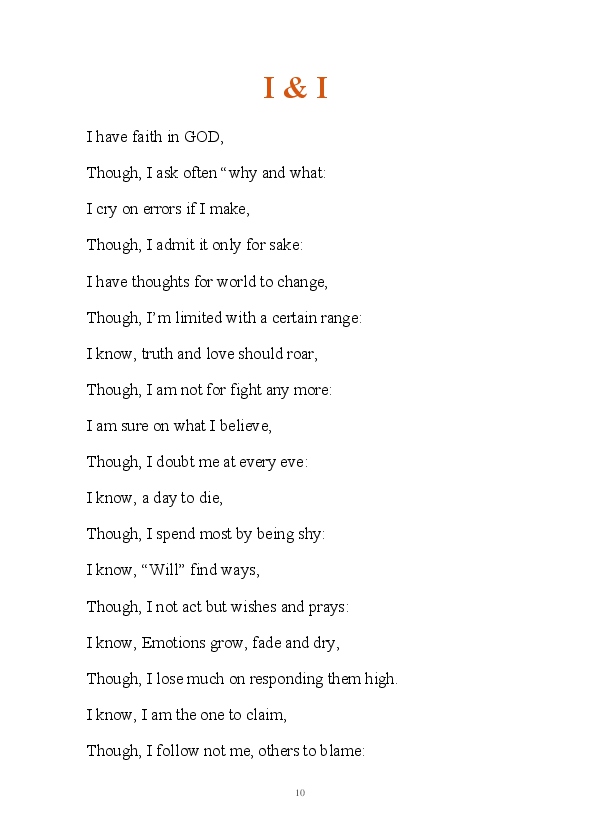 I & I

I have faith in GOD,

Though, I ask often “why and what:

I cry on errors if I make,

Though, I admit it only for sake:

I have thoughts for world to change,

Though, I’m limited with a certain range:

I know, truth and love should roar,

Though, I am not for fight any more:

I am sure on what I believe,

Though, I doubt me at every eve:

I know, a day to die,

Though, I spend most by being shy:

I know, “Will” find ways,

Though, I not act but wishes and prays:

I know, Emotions grow, fade and dry,

Though, I lose much on responding them high.

I know, I am the one to claim,

Though, I follow not me, others to blame:

10